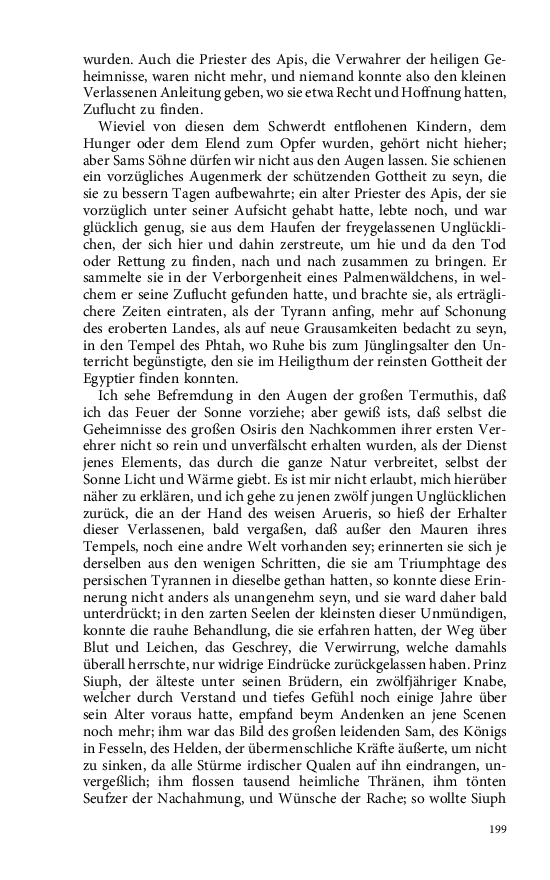 wurden. Auch die Priester des Apis, die Verwahrer der heiligen Geheimnisse, waren nicht mehr, und niemand konnte also den kleinen Verlassenen Anleitung geben, wo sie etwa Recht und Hoffnung hatten, Zuflucht zu finden.

Wieviel von diesen dem Schwerdt entflohenen Kindern, dem Hunger oder dem Elend zum Opfer wurden, gehört nicht hieher; aber Sams Söhne dürfen wir nicht aus den Augen lassen. Sie schienen ein vorzügliches Augenmerk der schützenden Gottheit zu seyn, die sie zu bessern Tagen aufbewahrte; ein alter Priester des Apis, der sie vorzüglich unter seiner Aufsicht gehabt hatte, lebte noch, und war glücklich genug, sie aus dem Haufen der freygelassenen Unglücklichen, der sich hier und dahin zerstreute, um hie und da den Tod oder Rettung zu finden, nach und nach zusammen zu bringen. Er sammelte sie in der Verborgenheit eines Palmenwäldchens, in welchem er seine Zuflucht gefunden hatte, und brachte sie, als erträglichere Zeiten eintraten, als der Tyrann anfing, mehr auf Schonung des eroberten Landes, als auf neue Grausamkeiten bedacht zu seyn, in den Tempel des Phtah, wo Ruhe bis zum Jünglingsalter den Unterricht begünstigte, den sie im Heiligthum der reinsten Gottheit der Egyptier finden konnten.

Ich sehe Befremdung in den Augen der großen Termuthis, daß ich das Feuer der Sonne vorziehe; aber gewiß ists, daß selbst die Geheimnisse des großen Osiris den Nachkommen ihrer ersten Verehrer nicht so rein und unverfälscht erhalten wurden, als der Dienst jenes Elements, das durch die ganze Natur verbreitet, selbst der Sonne Licht und Wärme giebt. Es ist mir nicht erlaubt, mich hierüber näher zu erklären, und ich gehe zu jenen zwölf jungen Unglücklichen zurück, die an der Hand des weisen Arueris, so hieß der Erhalter dieser Verlassenen, bald vergaßen, daß außer den Mauren ihres Tempels, noch eine andre Welt vorhanden sey; erinnerten sie sich je derselben aus den wenigen Schritten, die sie am Triumphtage des persischen Tyrannen in dieselbe gethan hatten, so konnte diese Erinnerung nicht anders als unangenehm seyn, und sie ward daher bald unterdrückt; in den zarten Seelen der kleinsten dieser Unmündigen, konnte die rauhe Behandlung, die sie erfahren hatten, der Weg über Blut und Leichen, das Geschrey, die Verwirrung, welche damahls überall herrschte, nur widrige Eindrücke zurückgelassen haben. Prinz Siuph, der älteste unter seinen Brüdern, ein zwölfjähriger Knabe, welcher durch Verstand und tiefes Gefühl noch einige Jahre über sein Alter voraus hatte, empfand beym Andenken an jene Scenen noch mehr; ihm war das Bild des großen leidenden Sam, des Königs in Fesseln, des Helden, der übermenschliche Kräfte äußerte, um nicht zu sinken, da alle Stürme irdischer Qualen auf ihn eindrangen, unvergeßlich; ihm flossen tausend heimliche Thränen, ihm tönten Seufzer der Nachahmung, und Wünsche der Rache; so wollte Siuph

199